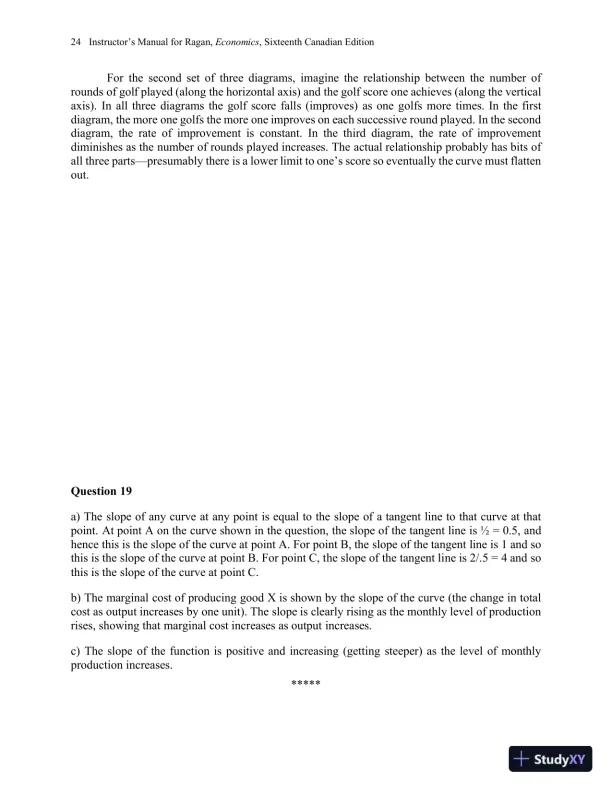 24 Instructor's Manual for Ragan, Economics, Sixteenth Canadian Edition

For the second set of three diagrams, imagine the relationship between the number of rounds of golf played (along the horizontal axis) and the golf score one achieves (along the vertical axis). In all three diagrams the golf score falls (improves) as one golfs more times. In the first diagram, the more one golfs the more one improves on each successive round played. In the second diagram, the rate of improvement is constant. In the third diagram, the rate of improvement diminishes as the number of rounds played increases. The actual relationship probably has bits of all three parts—presumably there is a lower limit to one's score so eventually the curve must flatten out.

Question 19

a) The slope of any curve at any point is equal to the slope of a tangent line to that curve at that point. At point A on the curve shown in the question, the slope of the tangent line is ½ = 0.5, and hence this is the slope of the curve at point A. For point B, the slope of the tangent line is 1 and so this is the slope of the curve at point B. For point C, the slope of the tangent line is 2/.5 = 4 and so this is the slope of the curve at point C.

b) The marginal cost of producing good X is shown by the slope of the curve (the change in total cost as output increases by one unit). The slope is clearly rising as the monthly level of production rises, showing that marginal cost increases as output increases.

c) The slope of the function is positive and increasing (getting steeper) as the level of monthly production increases.

*****

StudyXY